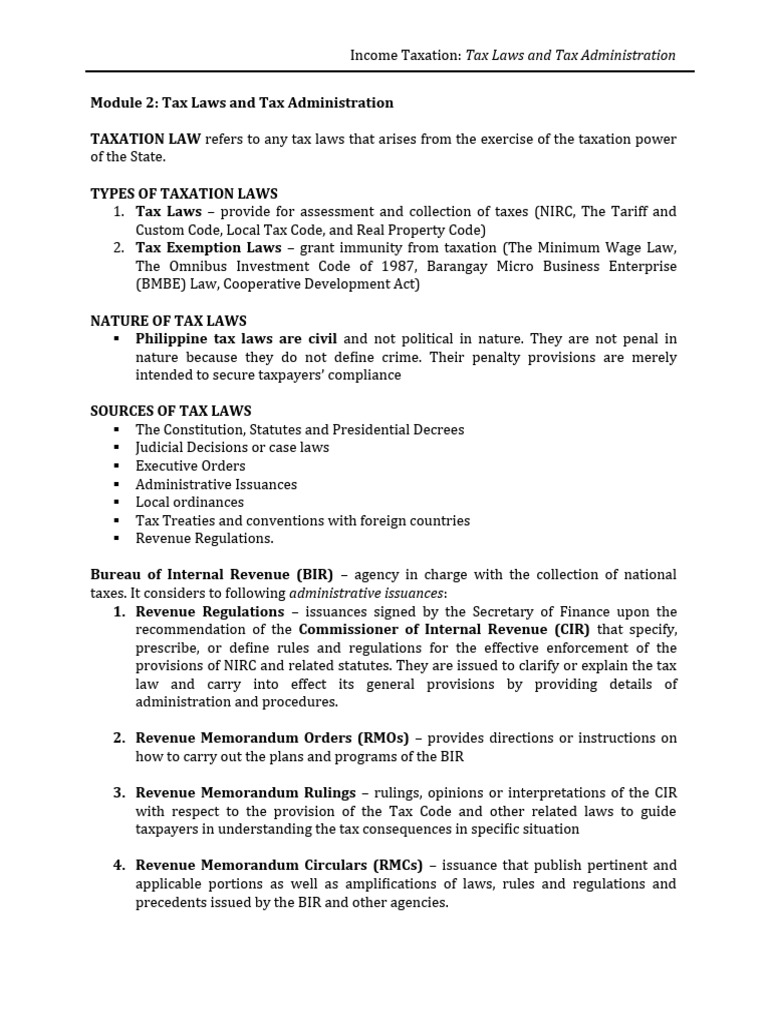 Income Taxation: Tax Laws and Tax Administration

Module 2: Tax Laws and Tax Administration

TAXATION LAW refers to any tax laws that arises from the exercise of the taxation power of the State.

TYPES OF TAXATION LAWS
1. Tax Laws – provide for assessment and collection of taxes (NIRC, The Tariff and Custom Code, Local Tax Code, and Real Property Code)
2. Tax Exemption Laws – grant immunity from taxation (The Minimum Wage Law, The Omnibus Investment Code of 1987, Barangay Micro Business Enterprise (BMBE) Law, Cooperative Development Act)

NATURE OF TAX LAWS
▪ Philippine tax laws are civil and not political in nature. They are not penal in nature because they do not define crime. Their penalty provisions are merely intended to secure taxpayers' compliance

SOURCES OF TAX LAWS
▪ The Constitution, Statutes and Presidential Decrees
▪ Judicial Decisions or case laws
▪ Executive Orders
▪ Administrative Issuances
▪ Local ordinances
▪ Tax Treaties and conventions with foreign countries
▪ Revenue Regulations.

Bureau of Internal Revenue (BIR) – agency in charge with the collection of national taxes. It considers to following administrative issuances:
1. Revenue Regulations – issuances signed by the Secretary of Finance upon the recommendation of the Commissioner of Internal Revenue (CIR) that specify, prescribe, or define rules and regulations for the effective enforcement of the provisions of NIRC and related statutes. They are issued to clarify or explain the tax law and carry into effect its general provisions by providing details of administration and procedures.

2. Revenue Memorandum Orders (RMOs) – provides directions or instructions on how to carry out the plans and programs of the BIR

3. Revenue Memorandum Rulings – rulings, opinions or interpretations of the CIR with respect to the provision of the Tax Code and other related laws to guide taxpayers in understanding the tax consequences in specific situation

4. Revenue Memorandum Circulars (RMCs) – issuance that publish pertinent and applicable portions as well as amplifications of laws, rules and regulations and precedents issued by the BIR and other agencies.